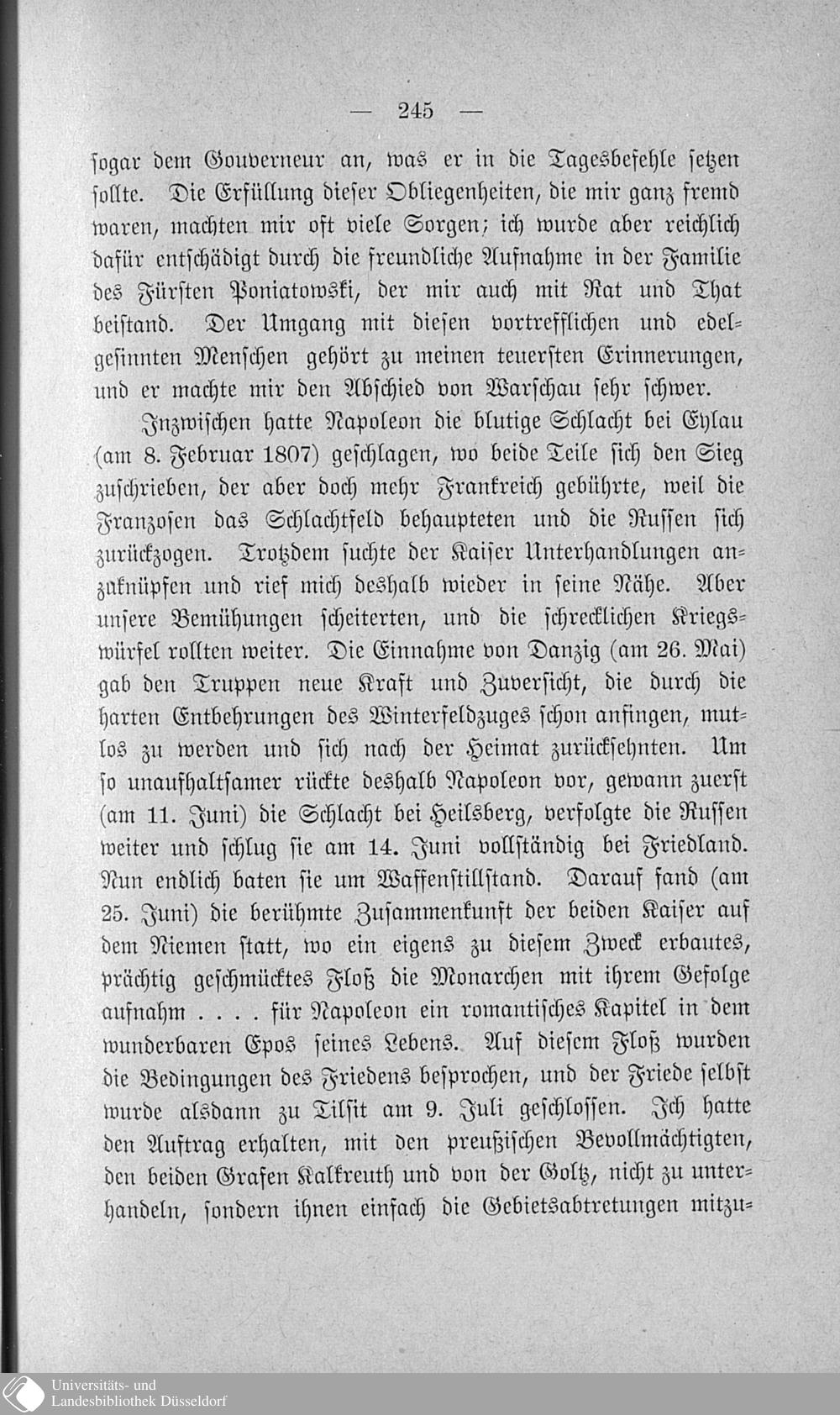 — 245 —

sogar dem Gouverneur an, was er in die Tagesbefehle setzen sollte. Die Erfüllung dieser Obliegenheiten, die mir ganz fremd waren, machten mir oft viele Sorgen; ich wurde aber reichlich dafür entschädigt durch die freundliche Aufnahme in der Familie des Fürsten Poniatowski, der mir auch mit Rat und That beistand. Der Umgang mit diesen vortrefflichen und edelgesinnten Menschen gehört zu meinen teuersten Erinnerungen, und er machte mir den Abschied von Warschau sehr schwer.

Inzwischen hatte Napoleon die blutige Schlacht bei Eylau (am 8. Februar 1807) geschlagen, wo beide Teile sich den Sieg zuschrieben, der aber doch mehr Frankreich gebührte, weil die Franzosen das Schlachtfeld behaupteten und die Russen sich zurückzogen. Trotzdem suchte der Kaiser Unterhandlungen anzuknüpfen und rief mich deshalb wieder in seine Nähe. Aber unsere Bemühungen scheiterten, und die schrecklichen Kriegswürfel rollten weiter. Die Einnahme von Danzig (am 26. Mai) gab den Truppen neue Kraft und Zuversicht, die durch die harten Entbehrungen des Winterfeldzuges schon anfingen, mutlos zu werden und sich nach der Heimat zurücksehnten. Um so unaufhaltsamer rückte deshalb Napoleon vor, gewann zuerst (am 11. Juni) die Schlacht bei Heilsberg, verfolgte die Russen weiter und schlug sie am 14. Juni vollständig bei Friedland. Nun endlich baten sie um Waffenstillstand. Darauf fand (am 25. Juni) die berühmte Zusammenkunft der beiden Kaiser auf dem Niemen statt, wo ein eigens zu diesem Zweck erbautes, prächtig geschmücktes Floß die Monarchen mit ihrem Gefolge aufnahm . . . . für Napoleon ein romantisches Kapitel in dem wunderbaren Epos seines Lebens. Auf diesem Floß wurden die Bedingungen des Friedens besprochen, und der Friede selbst wurde alsdann zu Tilsit am 9. Juli geschlossen. Ich hatte den Auftrag erhalten, mit den preußischen Bevollmächtigten, den beiden Grafen Kalkreuth und von der Goltz, nicht zu unterhandeln, sondern ihnen einfach die Gebietsabtretungen mitzu-

Universitäts- und Landesbibliothek Düsseldorf